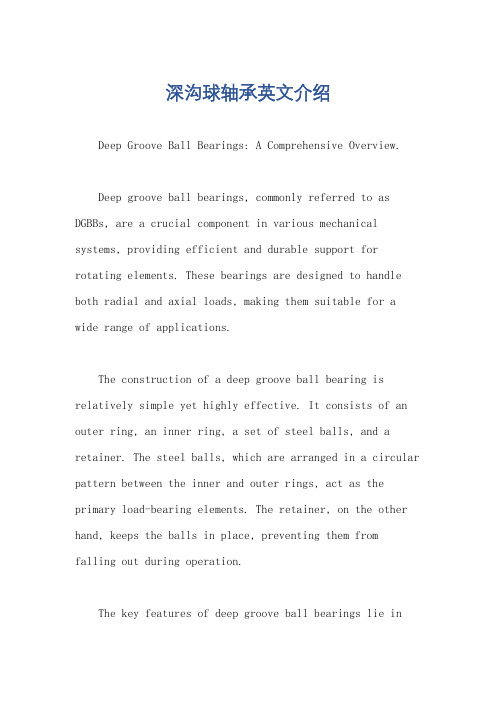 深沟球轴承英文介绍

Deep Groove Ball Bearings: A Comprehensive Overview.

Deep groove ball bearings, commonly referred to as DGBBs, are a crucial component in various mechanical systems, providing efficient and durable support for rotating elements. These bearings are designed to handle both radial and axial loads, making them suitable for a wide range of applications.

The construction of a deep groove ball bearing is relatively simple yet highly effective. It consists of an outer ring, an inner ring, a set of steel balls, and a retainer. The steel balls, which are arranged in a circular pattern between the inner and outer rings, act as the primary load-bearing elements. The retainer, on the other hand, keeps the balls in place, preventing them from falling out during operation.

The key features of deep groove ball bearings lie in